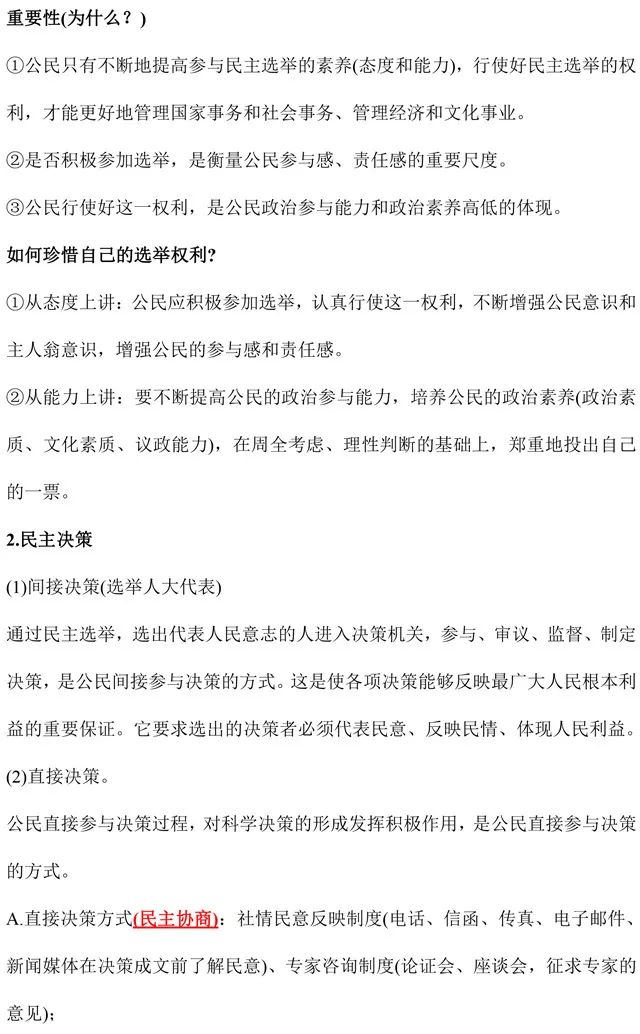 重要性(为什么？)

①公民只有不断地提高参与民主选举的素养(态度和能力)，行使好民主选举的权利，才能更好地管理国家事务和社会事务、管理经济和文化事业。

②是否积极参加选举，是衡量公民参与感、责任感的重要尺度。

③公民行使好这一权利，是公民政治参与能力和政治素养高低的体现。

如何珍惜自己的选举权利?

①从态度上讲：公民应积极参加选举，认真行使这一权利，不断增强公民意识和主人翁意识，增强公民的参与感和责任感。

②从能力上讲：要不断提高公民的政治参与能力，培养公民的政治素养(政治素质、文化素质、议政能力)，在周全考虑、理性判断的基础上，郑重地投出自己的一票。

2.民主决策

(1)间接决策(选举人大代表)

通过民主选举，选出代表人民意志的人进入决策机关，参与、审议、监督、制定决策，是公民间接参与决策的方式。这是使各项决策能够反映最广大人民根本利益的重要保证。它要求选出的决策者必须代表民意、反映民情、体现人民利益。

(2)直接决策。

公民直接参与决策过程，对科学决策的形成发挥积极作用，是公民直接参与决策的方式。

A.直接决策方式(民主协商)：社情民意反映制度(电话、信函、传真、电子邮件、新闻媒体在决策成文前了解民意)、专家咨询制度(论证会、座谈会，征求专家的意见)；